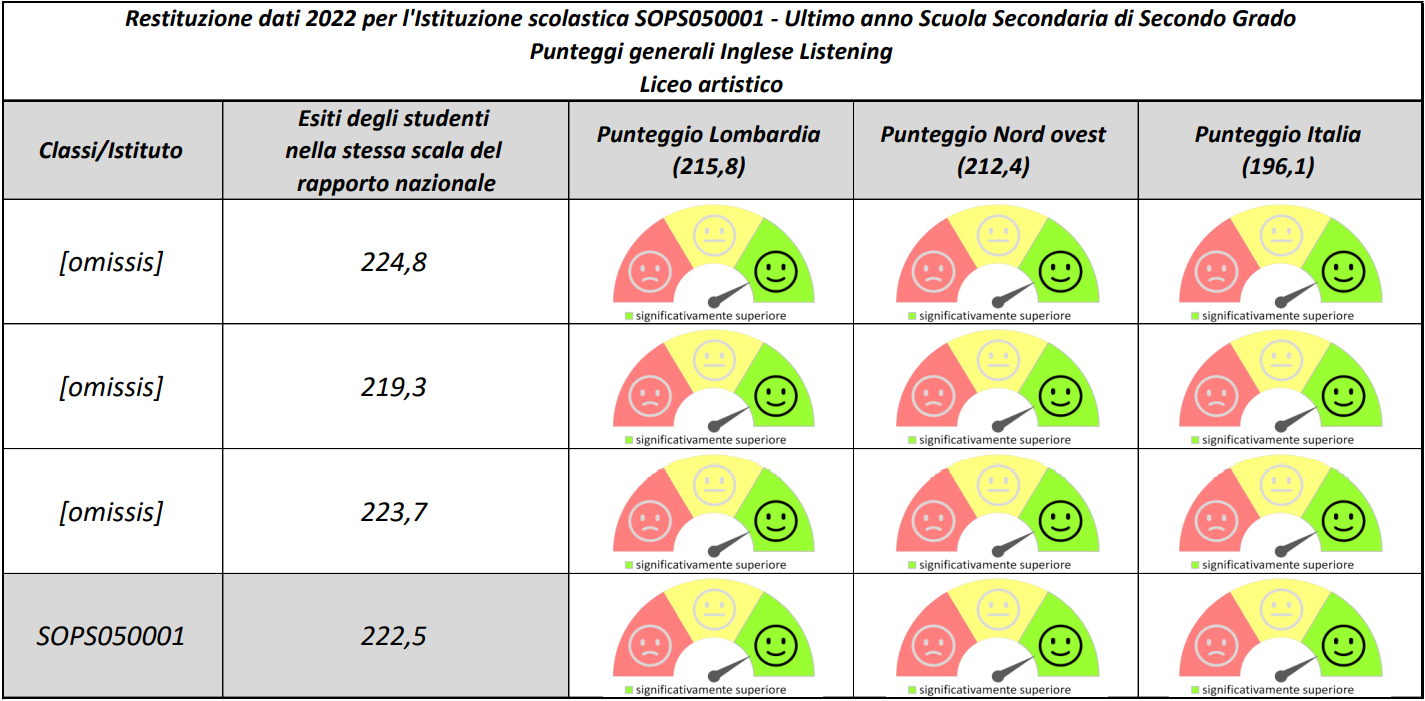 Restituzione dati 2022 per l'Istituzione scolastica SOPS050001 - Ultimo anno Scuola Secondaria di Secondo Grado
Punteggi generali Inglese Listening
Liceo artistico

| Classi/Istituto | Esiti degli studenti nella stessa scala del rapporto nazionale | Punteggio Lombardia (215,8) | Punteggio Nord ovest (212,4) | Punteggio Italia (196,1) |
|---|---|---|---|---|
| [omissis] | 224,8 | significativamente superiore | significativamente superiore | significativamente superiore |
| [omissis] | 219,3 | significativamente superiore | significativamente superiore | significativamente superiore |
| [omissis] | 223,7 | significativamente superiore | significativamente superiore | significativamente superiore |
| SOPS050001 | 222,5 | significativamente superiore | significativamente superiore | significativamente superiore |